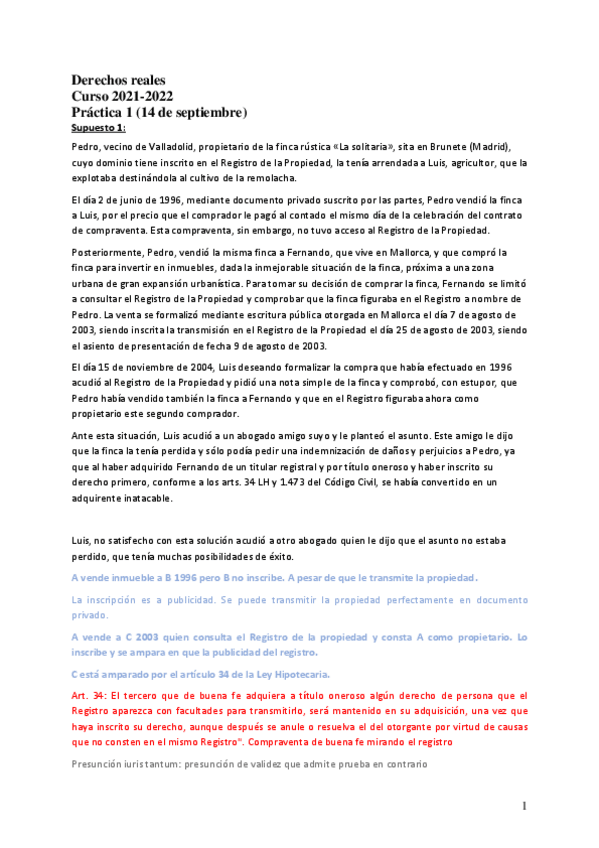 Derechos reales
Curso 2021-2022
Práctica 1 (14 de septiembre)
Supuesto 1:

Pedro, vecino de Valladolid, propietario de la finca rústica «La solitaria», sita en Brunete (Madrid), cuyo dominio tiene inscrito en el Registro de la Propiedad, la tenía arrendada a Luis, agricultor, que la explotaba destinándola al cultivo de la remolacha.

El día 2 de junio de 1996, mediante documento privado suscrito por las partes, Pedro vendió la finca a Luis, por el precio que el comprador le pagó al contado el mismo día de la celebración del contrato de compraventa. Esta compraventa, sin embargo, no tuvo acceso al Registro de la Propiedad.

Posteriormente, Pedro, vendió la misma finca a Fernando, que vive en Mallorca, y que compró la finca para invertir en inmuebles, dada la inmejorable situación de la finca, próxima a una zona urbana de gran expansión urbanística. Para tomar su decisión de comprar la finca, Fernando se limitó a consultar el Registro de la Propiedad y comprobar que la finca figuraba en el Registro a nombre de Pedro. La venta se formalizó mediante escritura pública otorgada en Mallorca el día 7 de agosto de 2003, siendo inscrita la transmisión en el Registro de la Propiedad el día 25 de agosto de 2003, siendo el asiento de presentación de fecha 9 de agosto de 2003.

El día 15 de noviembre de 2004, Luis deseando formalizar la compra que había efectuado en 1996 acudió al Registro de la Propiedad y pidió una nota simple de la finca y comprobó, con estupor, que Pedro había vendido también la finca a Fernando y que en el Registro figuraba ahora como propietario este segundo comprador.

Ante esta situación, Luis acudió a un abogado amigo suyo y le planteó el asunto. Este amigo le dijo que la finca la tenía perdida y sólo podía pedir una indemnización de daños y perjuicios a Pedro, ya que al haber adquirido Fernando de un titular registral y por título oneroso y haber inscrito su derecho primero, conforme a los arts. 34 LH y 1.473 del Código Civil, se había convertido en un adquirente inatacable.

Luis, no satisfecho con esta solución acudió a otro abogado quien le dijo que el asunto no estaba perdido, que tenía muchas posibilidades de éxito.

A vende inmueble a B 1996 pero B no inscribe. A pesar de que le transmite la propiedad.

La inscripción es a publicidad. Se puede transmitir la propiedad perfectamente en documento privado.

A vende a C 2003 quien consulta el Registro de la propiedad y consta A como propietario. Lo inscribe y se ampara en que la publicidad del registro.

C está amparado por el artículo 34 de la Ley Hipotecaria.

Art. 34: El tercero que de buena fe adquiera a título oneroso algún derecho de persona que el Registro aparezca con facultades para transmitirlo, será mantenido en su adquisición, una vez que haya inscrito su derecho, aunque después se anule o resuelva el del otorgante por virtud de causas que no consten en el mismo Registro". Compraventa de buena fe mirando el registro

Presunción iuris tantum: presunción de validez que admite prueba en contrario

1